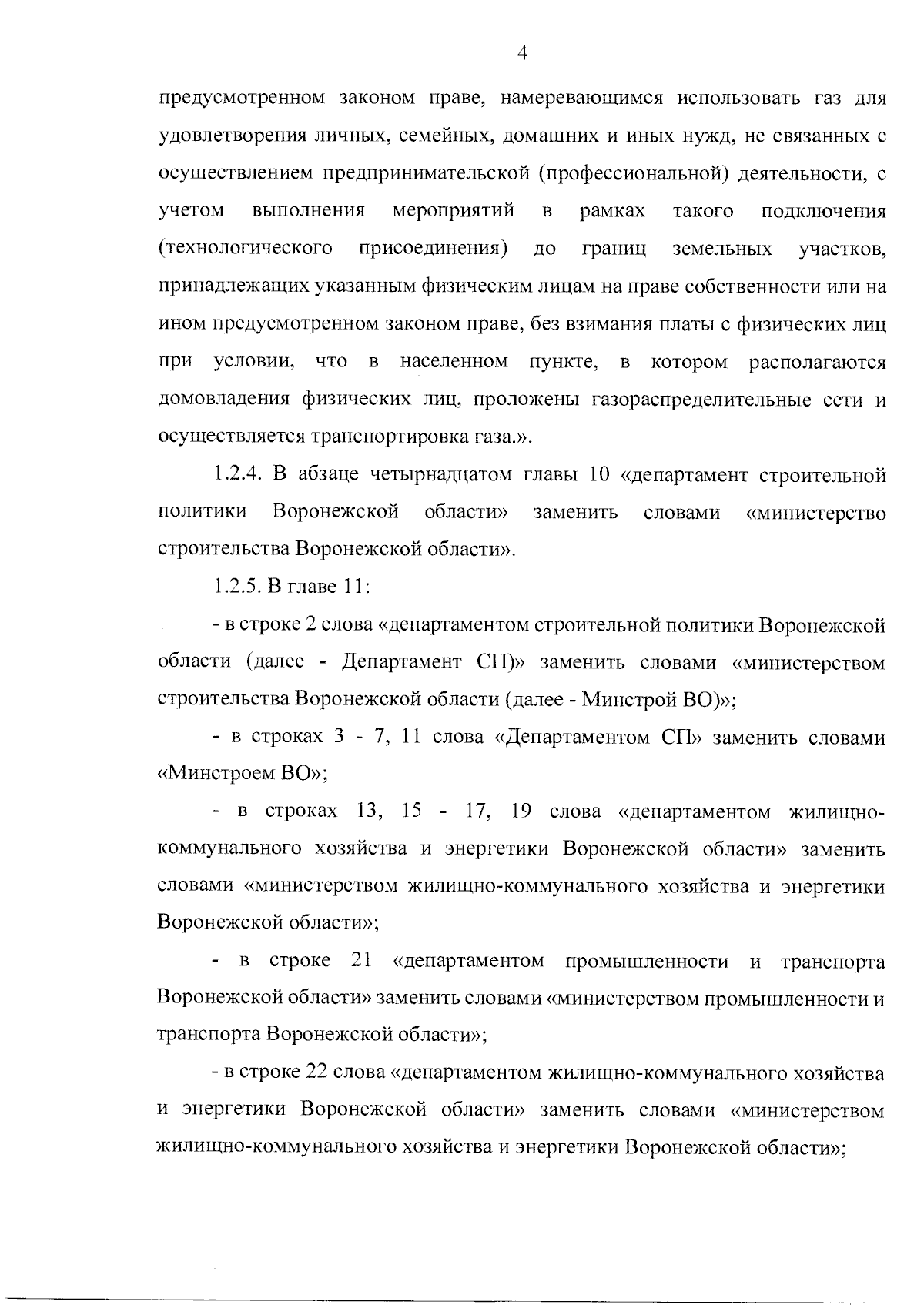 4

предусмотренном законом праве, намеревающимся использовать газ для удовлетворения личных, семейных, домашних и иных нужд, не связанных с осуществлением предпринимательской (профессиональной) деятельности, с учетом выполнения мероприятий в рамках такого подключения (технологического присоединения) до границ земельных участков, принадлежащих указанным физическим лицам на праве собственности или на ином предусмотренном законом праве, без взимания платы с физических лиц при условии, что в населенном пункте, в котором располагаются домовладения физических лиц, проложены газораспределительные сети и осуществляется транспортировка газа.».

1.2.4. В абзаце четырнадцатом главы 10 «департамент строительной политики Воронежской области» заменить словами «министерство строительства Воронежской области».

1.2.5. В главе 11:

- в строке 2 слова «департаментом строительной политики Воронежской области (далее - Департамент СП)» заменить словами «министерством строительства Воронежской области (далее - Минстрой ВО)»;

- в строках 3 - 7, 11 слова «Департаментом СП» заменить словами «Минстроем ВО»;

- в строках 13, 15 - 17, 19 слова «департаментом жилищно-коммунального хозяйства и энергетики Воронежской области» заменить словами «министерством жилищно-коммунального хозяйства и энергетики Воронежской области»;

- в строке 21 «департаментом промышленности и транспорта Воронежской области» заменить словами «министерством промышленности и транспорта Воронежской области»;

- в строке 22 слова «департаментом жилищно-коммунального хозяйства и энергетики Воронежской области» заменить словами «министерством жилищно-коммунального хозяйства и энергетики Воронежской области»;